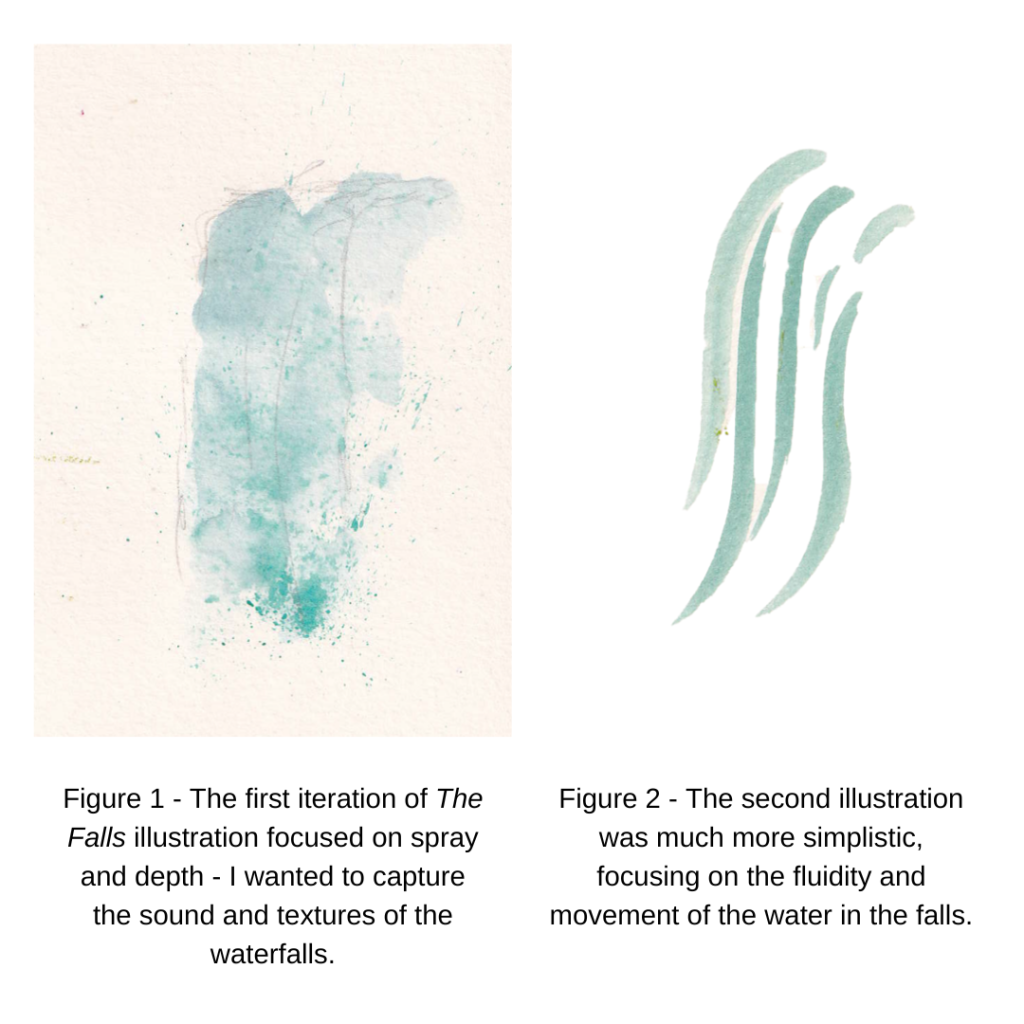 Figure 1 - The first iteration of The Falls illustration focused on spray and depth - I wanted to capture the sound and textures of the waterfalls.

Figure 2 - The second illustration was much more simplistic, focusing on the fluidity and movement of the water in the falls.